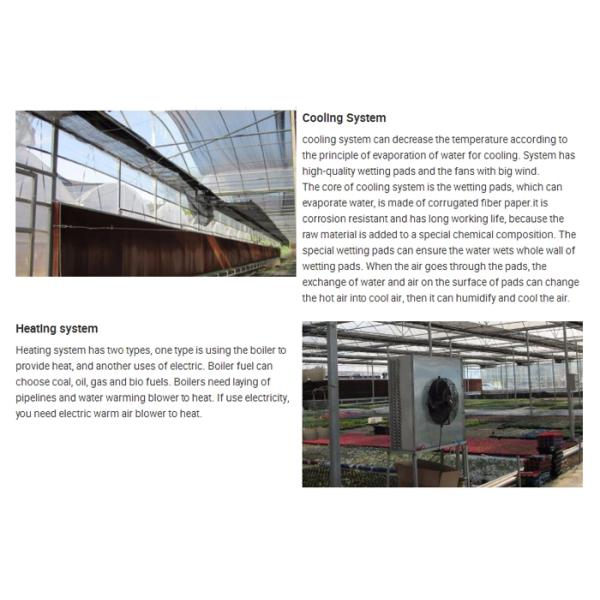 Cooling System

cooling system can decrease the temperature according to the principle of evaporation of water for cooling. System has high-quality wetting pads and the fans with big wind.
The core of cooling system is the wetting pads, which can evaporate water, is made of corrugated fiber paper.it is corrosion resistant and has long working life, because the raw material is added to a special chemical composition. The special wetting pads can ensure the water wets whole wall of wetting pads. When the air goes through the pads, the exchange of water and air on the surface of pads can change the hot air into cool air, then it can humidify and cool the air.

Heating system

Heating system has two types, one type is using the boiler to provide heat, and another uses of electric. Boiler fuel can choose coal, oil, gas and bio fuels. Boilers need laying of pipelines and water warming blower to heat. If use electricity, you need electric warm air blower to heat.